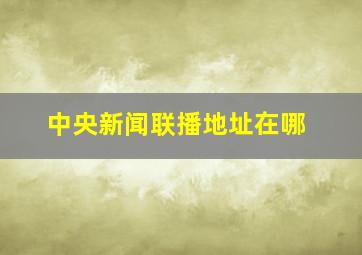 中央新闻联播地址在哪